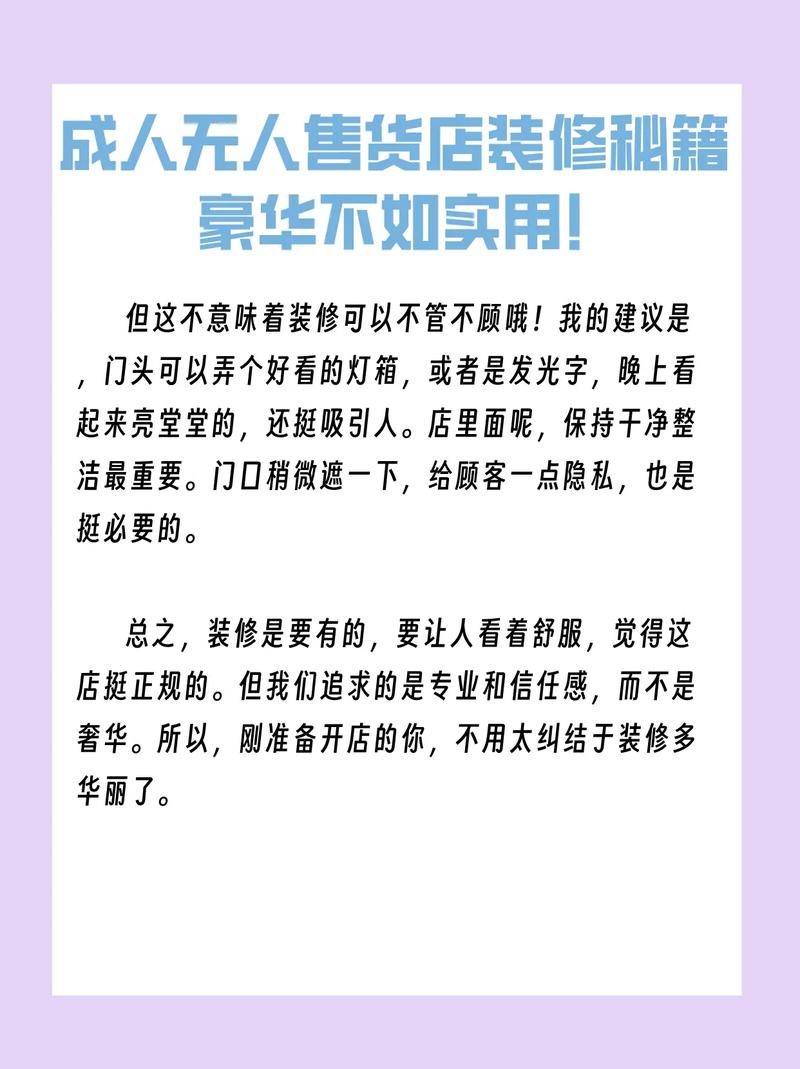 成人无人售货店装修秘籍
豪华不如实用！

但这不意味着装修可以不管不顾哦！我的建议是，门头可以弄个好看的灯箱，或者是发光字，晚上看起来亮堂堂的，还挺吸引人。店里面呢，保持干净整洁最重要。门口稍微遮一下，给顾客一点隐私，也是挺必要的。

总之，装修是要有的，要让人看着舒服，觉得这店挺正规的。但我们追求的是专业和信任感，而不是奢华。所以，刚准备开店的你，不用太纠结于装修多华丽了。